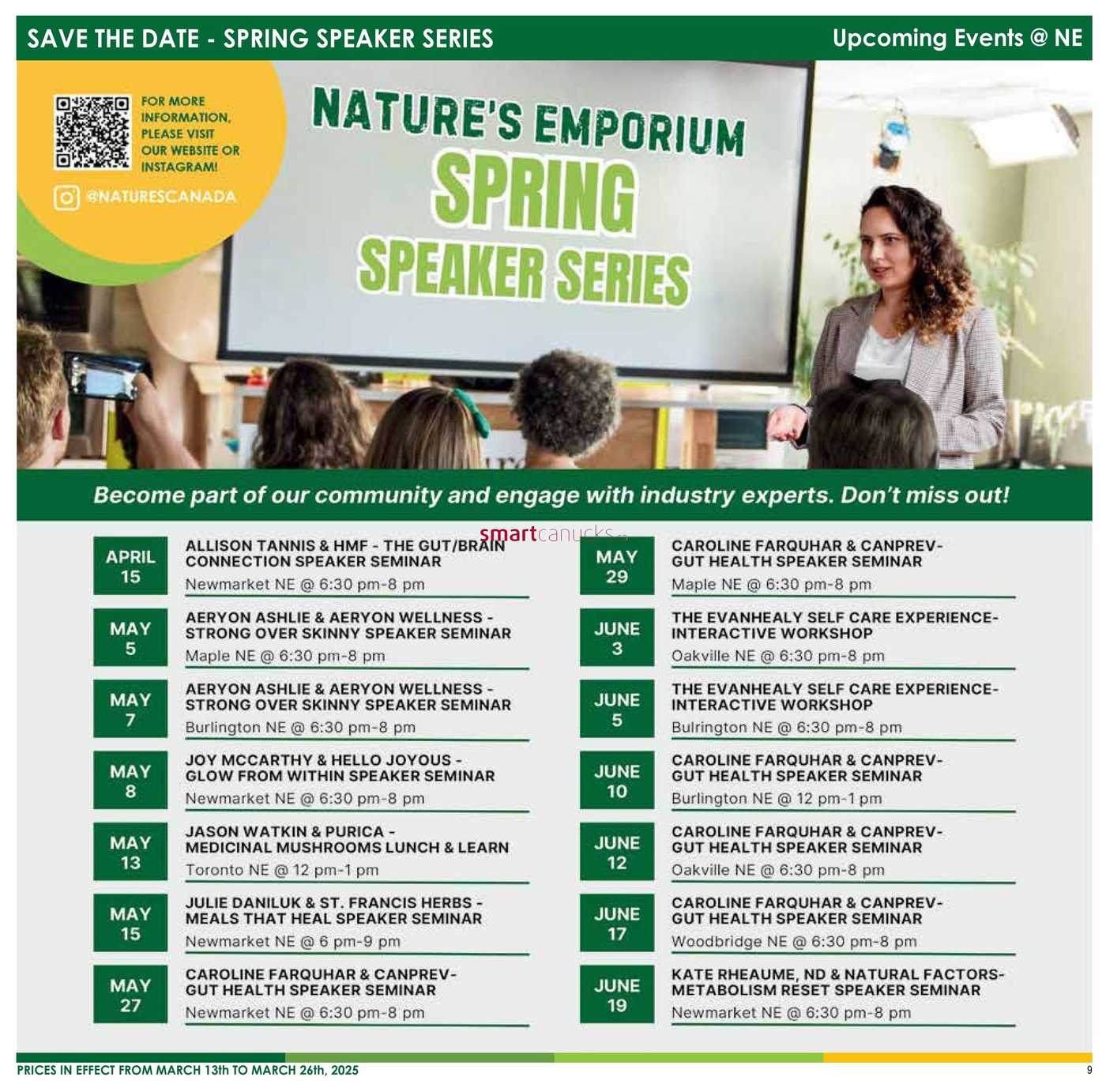 SAVE THE DATE - SPRING SPEAKER SERIES

Upcoming Events @ NE

FOR MORE INFORMATION, PLEASE VISIT OUR WEBSITE OR INSTAGRAM!

@NATURESCANADA

NATURE'S EMPORIUM SPRING SPEAKER SERIES

Become part of our community and engage with industry experts. Don't miss out!

smartcanucks

APRIL 15
ALLISON TANNIS & HMF - THE GUT/BRAIN CONNECTION SPEAKER SEMINAR
Newmarket NE @ 6:30 pm-8 pm

MAY 5
AERYON ASHLIE & AERYON WELLNESS - STRONG OVER SKINNY SPEAKER SEMINAR
Maple NE @ 6:30 pm-8 pm

MAY 7
AERYON ASHLIE & AERYON WELLNESS - STRONG OVER SKINNY SPEAKER SEMINAR
Burlington NE @ 6:30 pm-8 pm

MAY 8
JOY MCCARTHY & HELLO JOYOUS - GLOW FROM WITHIN SPEAKER SEMINAR
Newmarket NE @ 6:30 pm-8 pm

MAY 13
JASON WATKIN & PURICA - MEDICINAL MUSHROOMS LUNCH & LEARN
Toronto NE @ 12 pm-1 pm

MAY 15
JULIE DANILUK & ST. FRANCIS HERBS - MEALS THAT HEAL SPEAKER SEMINAR
Newmarket NE @ 6 pm-9 pm

MAY 27
CAROLINE FARQUHAR & CANPREV- GUT HEALTH SPEAKER SEMINAR
Newmarket NE @ 6:30 pm-8 pm

MAY 29
CAROLINE FARQUHAR & CANPREV- GUT HEALTH SPEAKER SEMINAR
Maple NE @ 6:30 pm-8 pm

JUNE 3
THE EVANHEALY SELF CARE EXPERIENCE- INTERACTIVE WORKSHOP
Oakville NE @ 6:30 pm-8 pm

JUNE 5
THE EVANHEALY SELF CARE EXPERIENCE- INTERACTIVE WORKSHOP
Bulrington NE @ 6:30 pm-8 pm

JUNE 10
CAROLINE FARQUHAR & CANPREV- GUT HEALTH SPEAKER SEMINAR
Burlington NE @ 12 pm-1 pm

JUNE 12
CAROLINE FARQUHAR & CANPREV- GUT HEALTH SPEAKER SEMINAR
Oakville NE @ 6:30 pm-8 pm

JUNE 17
CAROLINE FARQUHAR & CANPREV- GUT HEALTH SPEAKER SEMINAR
Woodbridge NE @ 6:30 pm-8 pm

JUNE 19
KATE RHEAUME, ND & NATURAL FACTORS- METABOLISM RESET SPEAKER SEMINAR
Newmarket NE @ 6:30 pm-8 pm

PRICES IN EFFECT FROM MARCH 13th TO MARCH 26th, 2025

9